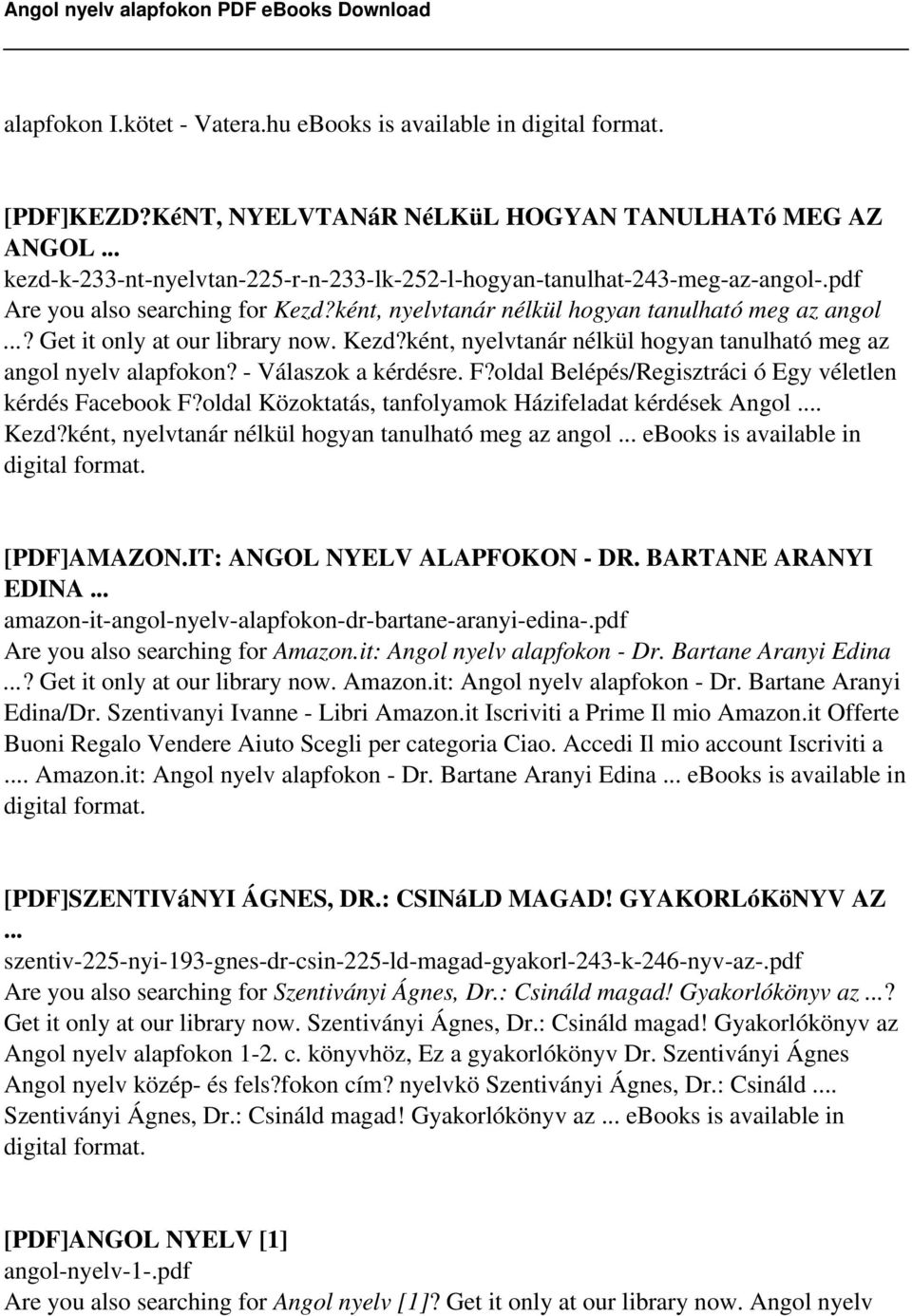 Angol nyelv alapfokon PDF eBooks Download

alapfokon I.kötet - Vatera.hu ebooks is available in digital format.

[PDF]KEZD?KéNT, NYELVTANáR NéLKüL HOGYAN TANULHATó MEG AZ ANGOL ...
kezd-k-233-nt-nyelvtan-225-r-n-233-lk-252-l-hogyan-tanulhat-243-meg-az-angol-.pdf
Are you also searching for Kezd?ként, nyelvtanár nélkül hogyan tanulható meg az angol ...? Get it only at our library now. Kezd?ként, nyelvtanár nélkül hogyan tanulható meg az angol nyelv alapfokon? - Válaszok a kérdésre. F?oldal Belépés/Regisztráci ó Egy véletlen kérdés Facebook F?oldal Közoktatás, tanfolyamok Házifeladat kérdések Angol .... Kezd?ként, nyelvtanár nélkül hogyan tanulható meg az angol ... ebooks is available in digital format.

[PDF]AMAZON.IT: ANGOL NYELV ALAPFOKON - DR. BARTANE ARANYI EDINA ...
amazon-it-angol-nyelv-alapfokon-dr-bartane-aranyi-edina-.pdf
Are you also searching for Amazon.it: Angol nyelv alapfokon - Dr. Bartane Aranyi Edina ...? Get it only at our library now. Amazon.it: Angol nyelv alapfokon - Dr. Bartane Aranyi Edina/Dr. Szentivanyi Ivanne - Libri Amazon.it Iscriviti a Prime Il mio Amazon.it Offerte Buoni Regalo Vendere Aiuto Scegli per categoria Ciao. Accedi Il mio account Iscriviti a .... Amazon.it: Angol nyelv alapfokon - Dr. Bartane Aranyi Edina ... ebooks is available in digital format.

[PDF]SZENTIVáNYI ÁGNES, DR.: CSINáLD MAGAD! GYAKORLóKöNYV AZ ...
szentiv-225-nyi-193-gnes-dr-csin-225-ld-magad-gyakorl-243-k-246-nyv-az-.pdf
Are you also searching for Szentiványi Ágnes, Dr.: Csináld magad! Gyakorlókönyv az ...? Get it only at our library now. Szentiványi Ágnes, Dr.: Csináld magad! Gyakorlókönyv az Angol nyelv alapfokon 1-2. c. könyvhöz, Ez a gyakorlókönyv Dr. Szentiványi Ágnes Angol nyelv közép- és fels?fokon cím? nyelvkö Szentiványi Ágnes, Dr.: Csináld .... Szentiványi Ágnes, Dr.: Csináld magad! Gyakorlókönyv az ... ebooks is available in digital format.

[PDF]ANGOL NYELV [1]
angol-nyelv-1-.pdf
Are you also searching for Angol nyelv [1]? Get it only at our library now. Angol nyelv